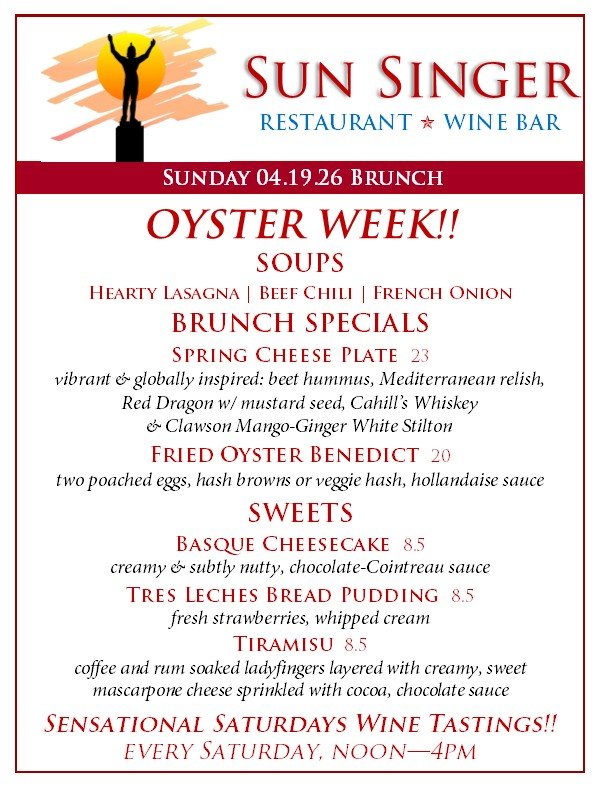 SUN SINGER
RESTAURANT ★ WINE BAR

SUNDAY 04.19.26 BRUNCH

OYSTER WEEK!!

SOUPS

HEARTY LASAGNA | BEEF CHILI | FRENCH ONION

BRUNCH SPECIALS

SPRING CHEESE PLATE 23
vibrant & globally inspired: beet hummus, Mediterranean relish, Red Dragon w/ mustard seed, Cahill's Whiskey & Clawson Mango-Ginger White Stilton

FRIED OYSTER BENEDICT 20
two poached eggs, hash browns or veggie hash, hollandaise sauce

SWEETS

BASQUE CHEESECAKE 8.5
creamy & subtly nutty, chocolate-Cointreau sauce

TRES LECHES BREAD PUDDING 8.5
fresh strawberries, whipped cream

TIRAMISU 8.5
coffee and rum soaked ladyfingers layered with creamy, sweet mascarpone cheese sprinkled with cocoa, chocolate sauce

SENSATIONAL SATURDAYS WINE TASTINGS!!
EVERY SATURDAY, NOON—4PM